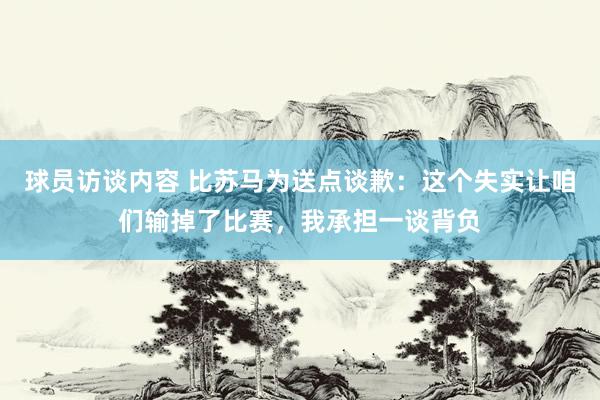 球员访谈内容 比苏马为送点谈歉：这个失实让咱们输掉了比赛，我承担一谈背负